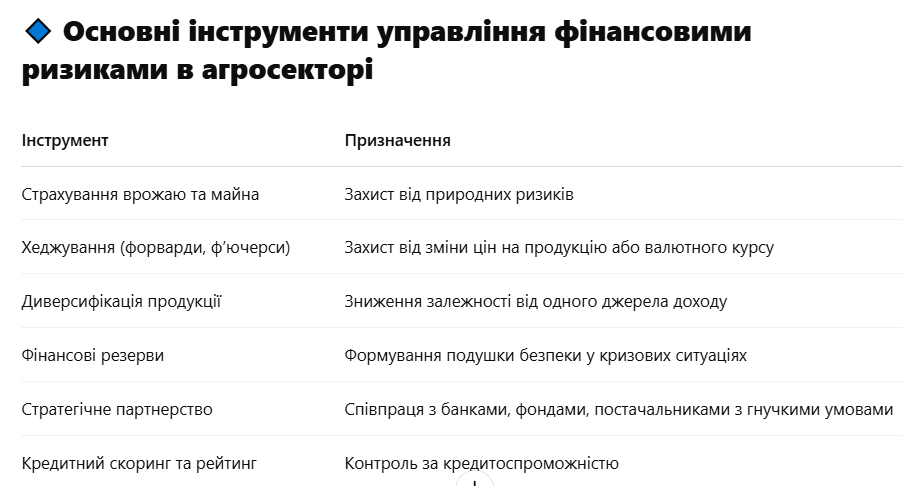 🔷 Основні інструменти управління фінансовими ризиками в агросекторі

| Інструмент | Призначення |
|---|---|
| Страхування врожаю та майна | Захист від природних ризиків |
| Хеджування (форварди, ф'ючерси) | Захист від зміни цін на продукцію або валютного курсу |
| Диверсифікація продукції | Зниження залежності від одного джерела доходу |
| Фінансові резерви | Формування подушки безпеки у кризових ситуаціях |
| Стратегічне партнерство | Співпраця з банками, фондами, постачальниками з гнучкими умовами |
| Кредитний скоринг та рейтинг | Контроль за кредитоспроможністю |